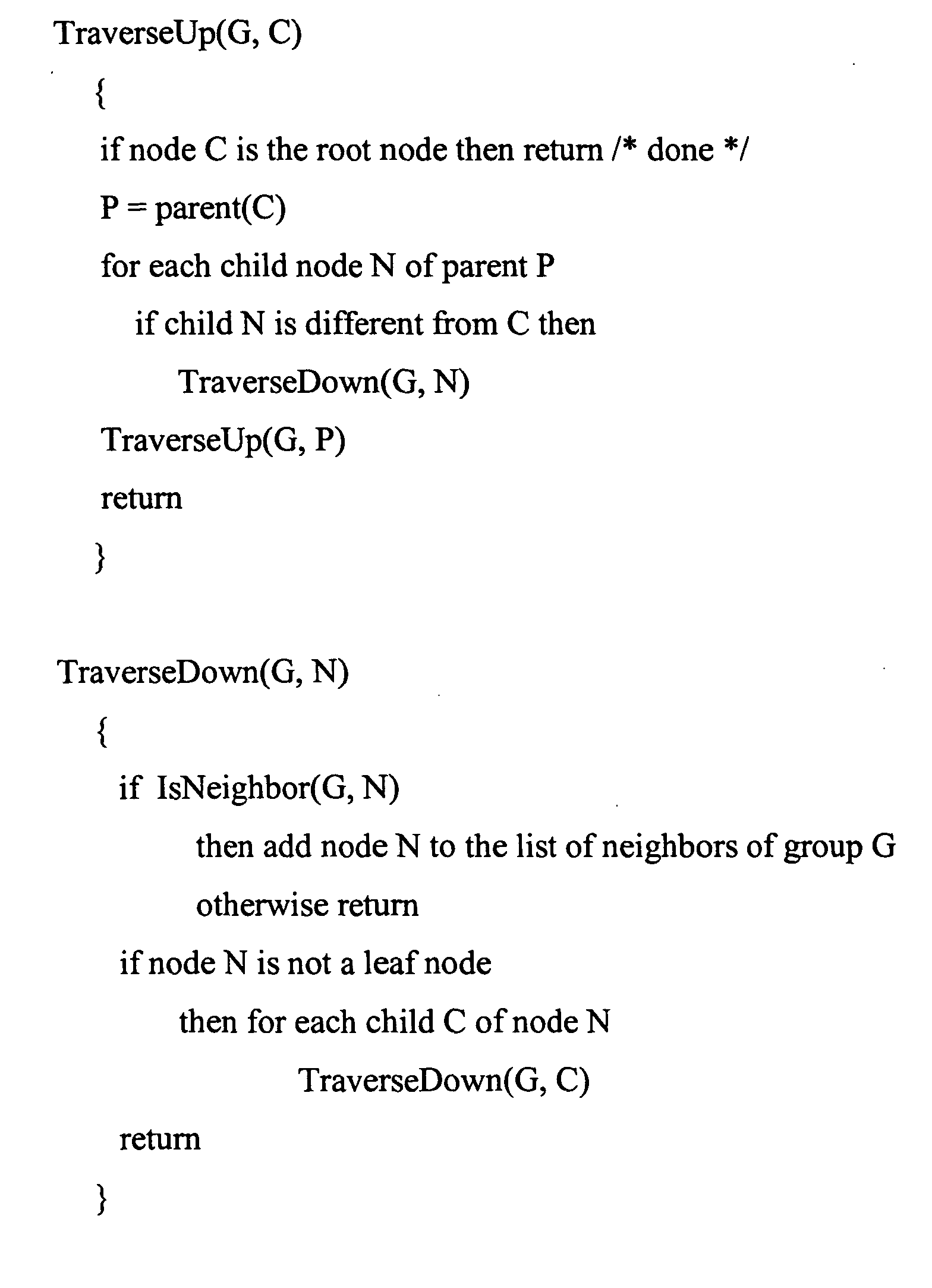 TraverseUp(G, C)
{
if node C is the root node then return /* done */
P = parent(C)
for each child node N of parent P
if child N is different from C then
TraverseDown(G, N)
TraverseUp(G, P)
return
}

TraverseDown(G, N)
{
if IsNeighbor(G, N)
then add node N to the list of neighbors of group G
otherwise return
if node N is not a leaf node
then for each child C of node N
TraverseDown(G, C)
return
}